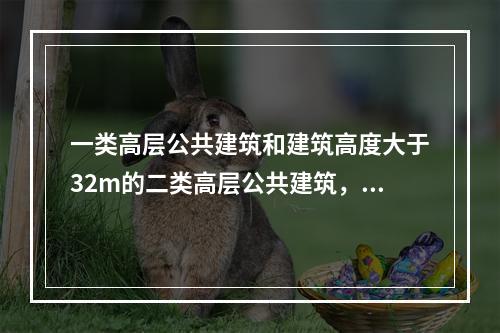 一类高层公共建筑和建筑高度大于32m的二类高层公共建筑，...